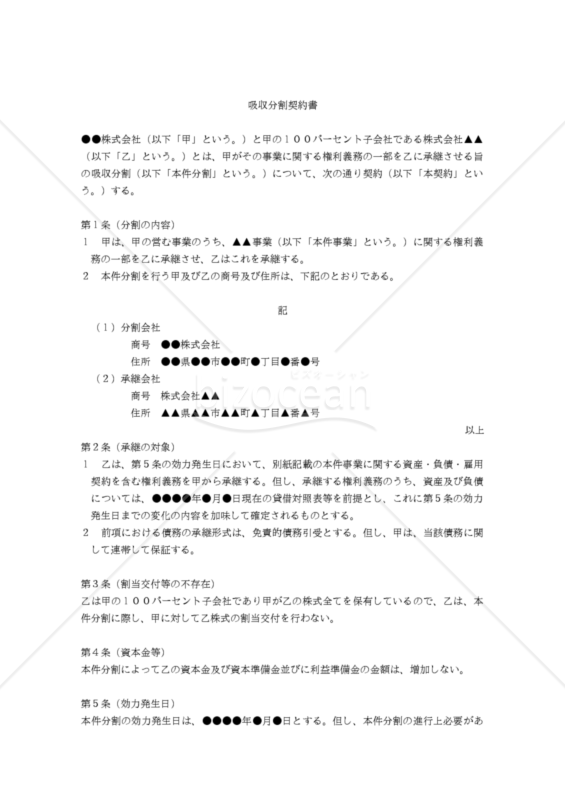 吸収分割契約書

●●株式会社（以下「甲」という。）と甲の１００パーセント子会社である株式会社▲▲（以下「乙」という。）とは、甲がその事業に関する権利義務の一部を乙に承継させる旨の吸収分割（以下「本件分割」という。）について、次の通り契約（以下「本契約」という。）する。

第１条（分割の内容）
１　甲は、甲の営む事業のうち、▲▲事業（以下「本件事業」という。）に関する権利義務の一部を乙に承継させ、乙はこれを承継する。
２　本件分割を行う甲及び乙の商号及び住所は、下記のとおりである。

記
（１）分割会社
商号　●●株式会社
住所　●●県●●市●●町●丁目●番●号
（２）承継会社
商号　株式会社▲▲
住所　▲▲県▲▲市▲▲町▲丁目▲番▲号

bizocean ビズオーシャン

以上

第２条（承継の対象）
１　乙は、第５条の効力発生日において、別紙記載の本件事業に関する資産・負債・雇用契約を含む権利義務を甲から承継する。但し、承継する権利義務のうち、資産及び負債については、●●●●年●月●日現在の貸借対照表等を前提とし、これに第５条の効力発生日までの変化の内容を加味して確定されるものとする。
２　前項における債務の承継形式は、免責的債務引受とする。但し、甲は、当該債務に関して連帯して保証する。

第３条（割当交付等の不存在）
乙は甲の１００パーセント子会社であり甲が乙の株式全てを保有しているので、乙は、本件分割に際し、甲に対して乙株式の割当交付を行わない。

第４条（資本金等）
本件分割によって乙の資本金及び資本準備金並びに利益準備金の金額は、増加しない。

第５条（効力発生日）
本件分割の効力発生日は、●●●●年●月●日とする。但し、本件分割の進行上必要があ